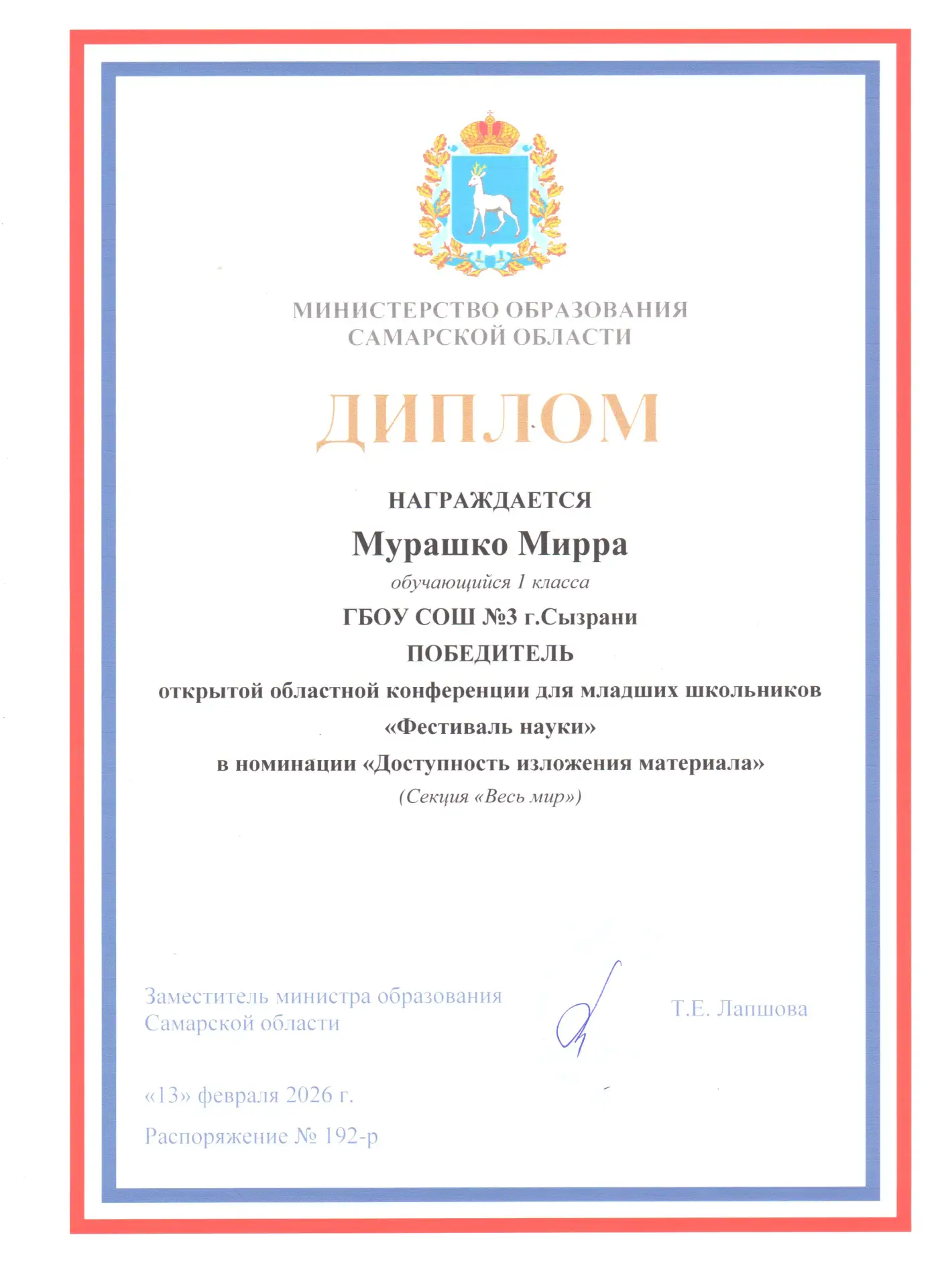 МИНИСТЕРСТВО ОБРАЗОВАНИЯ
САМАРСКОЙ ОБЛАСТИ

ДИПЛОМ

НАГРАЖДАЕТСЯ

Мурашко Мирра

обучающийся 1 класса

ГБОУ СОШ №3 г.Сызрани

ПОБЕДИТЕЛЬ

открытой областной конференции для младших школьников

«Фестиваль науки»

в номинации «Доступность изложения материала»

(Секция «Весь мир»)

Заместитель министра образования
Самарской области

Т.Е. Лапшова

«13» февраля 2026 г.

Распоряжение № 192-р